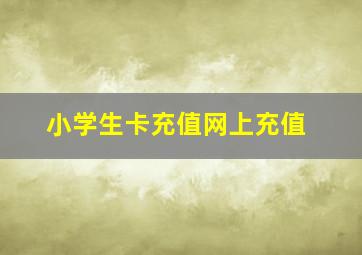 小学生卡充值网上充值